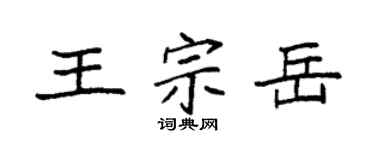 王宗岳

词典网